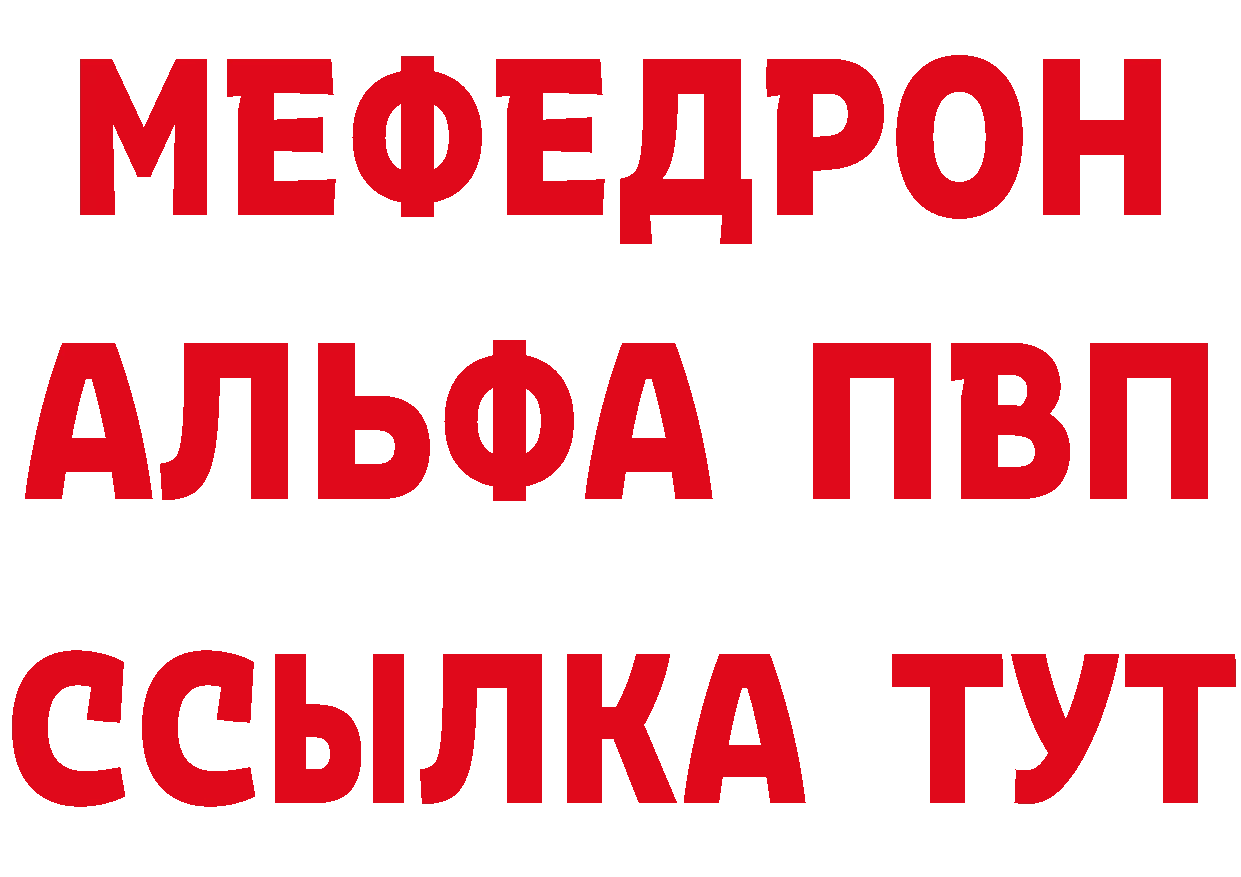 МЕФЕДРОН
АЛЬФА ПВП
ССЫЛКА ТУТ